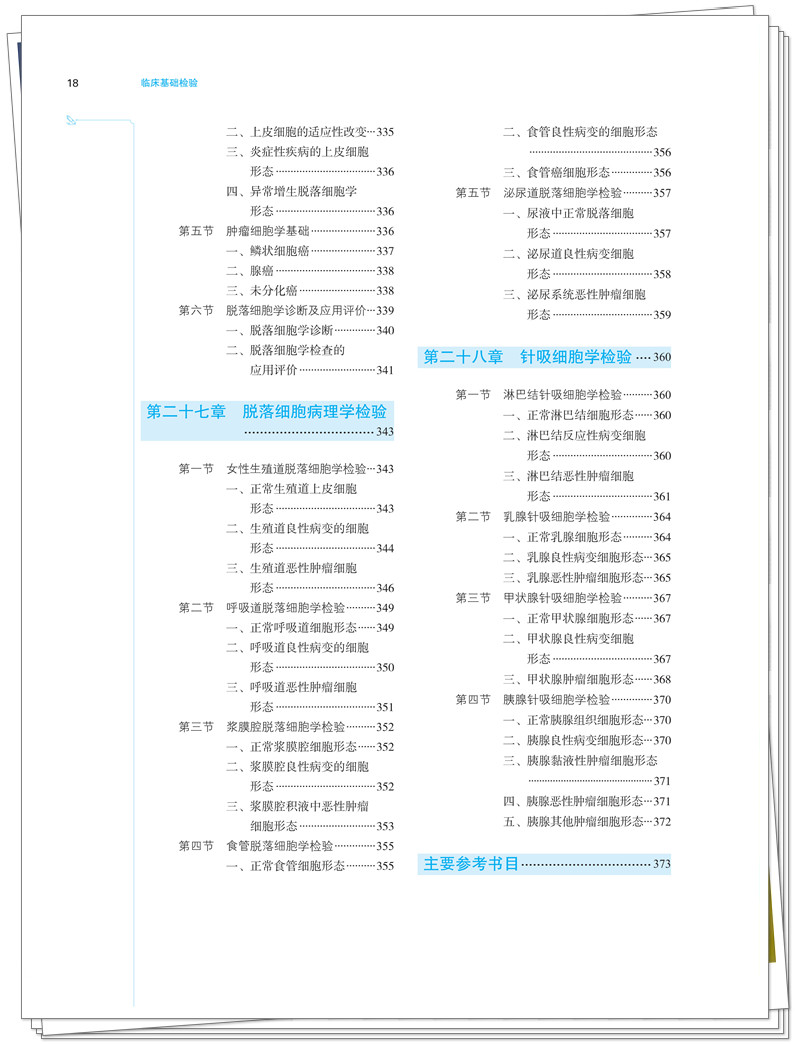 18 临床基础检验

二、上皮细胞的适应性改变 335
三、炎症性疾病的上皮细胞形态 336
四、异常增生脱落细胞学形态 336
第五节 肿瘤细胞学基础 336
一、鳞状细胞癌 337
二、腺癌 338
三、未分化癌 338
第六节 脱落细胞学诊断及应用评价 339
一、脱落细胞学诊断 340
二、脱落细胞学检查的应用评价 341

第二十七章 脱落细胞病理学检验 343

第一节 女性生殖道脱落细胞学检验 343
一、正常生殖道上皮细胞形态 343
二、生殖道良性病变的细胞形态 344
三、生殖道恶性肿瘤细胞形态 346
第二节 呼吸道脱落细胞学检验 349
一、正常呼吸道细胞形态 349
二、呼吸道良性病变的细胞形态 350
三、呼吸道恶性肿瘤细胞形态 351
第三节 浆膜腔脱落细胞学检验 352
一、正常浆膜腔细胞形态 352
二、浆膜腔良性病变的细胞形态 352
三、浆膜腔积液中恶性肿瘤细胞形态 353
第四节 食管脱落细胞学检验 355
一、正常食管细胞形态 355
二、食管良性病变的细胞形态 356
三、食管癌细胞形态 356
第五节 泌尿道脱落细胞学检验 357
一、尿液中正常脱落细胞形态 357
二、泌尿道良性病变细胞形态 358
三、泌尿系统恶性肿瘤细胞形态 359

第二十八章 针吸细胞学检验 360

第一节 淋巴结针吸细胞学检验 360
一、正常淋巴结细胞形态 360
二、淋巴结反应性病变细胞形态 360
三、淋巴结恶性肿瘤细胞形态 361
第二节 乳腺针吸细胞学检验 364
一、正常乳腺细胞形态 364
二、乳腺良性病变细胞形态 365
三、乳腺恶性肿瘤细胞形态 365
第三节 甲状腺针吸细胞学检验 367
一、正常甲状腺细胞形态 367
二、甲状腺良性病变细胞形态 367
三、甲状腺肿瘤细胞形态 368
第四节 胰腺针吸细胞学检验 370
一、正常胰腺组织细胞形态 370
二、胰腺良性病变细胞形态 370
三、胰腺黏液性肿瘤细胞形态 371
四、胰腺恶性肿瘤细胞形态 371
五、胰腺其他肿瘤细胞形态 372

主要参考书目 373